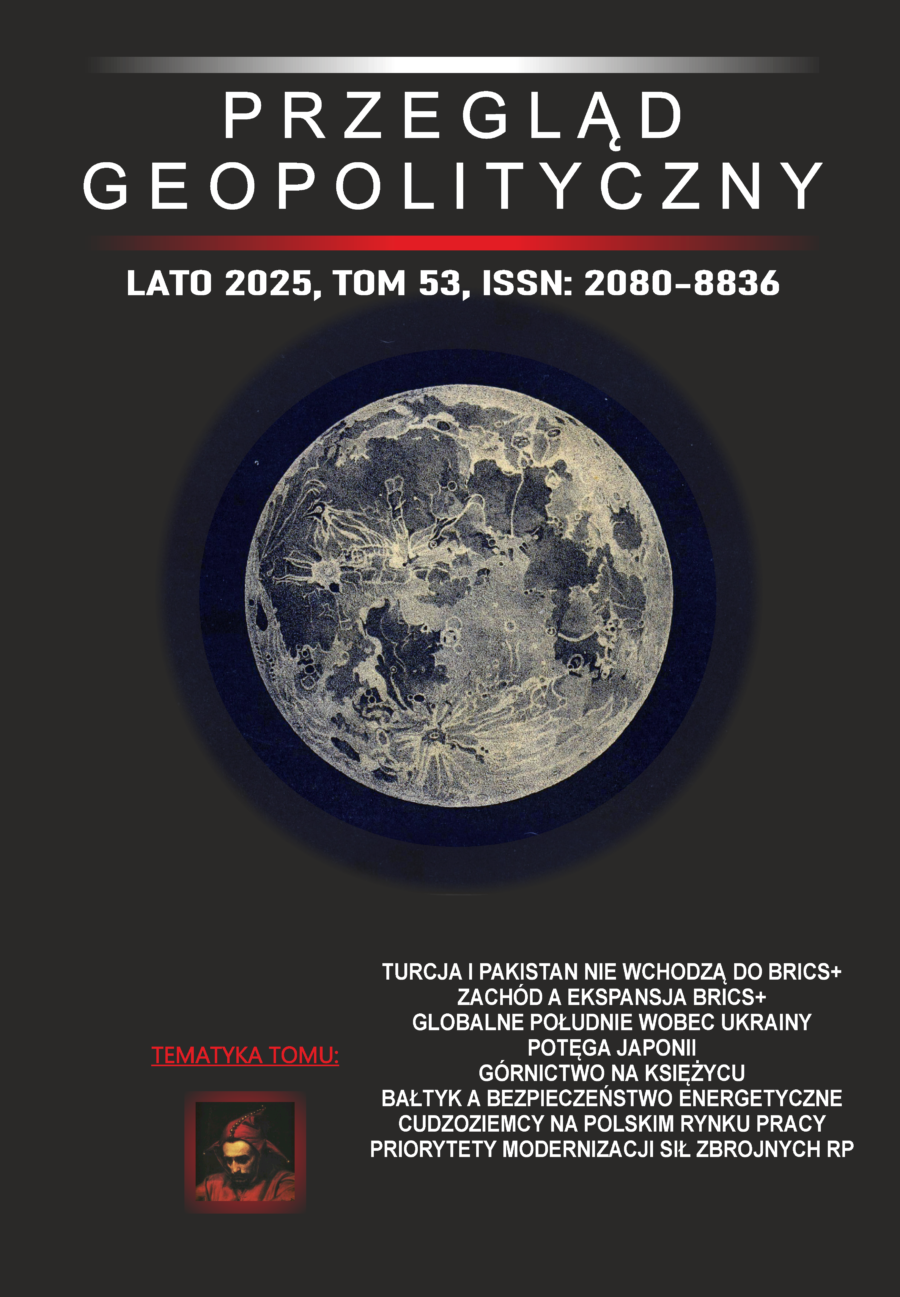 PRZEGLĄD GEOPOLITYCZNY

LATO 2025, TOM 53, ISSN: 2080-8836

TEMATYKA TOMU:

TURCJA I PAKISTAN NIE WCHODZĄ DO BRICS+
ZACHÓD A EKSPANSJA BRICS+
GLOBALNE POŁUDNIE WOBEC UKRAINY
POTĘGA JAPONII
GÓRNICTWO NA KSIĘŻYCU
BAŁTYK A BEZPIECZEŃSTWO ENERGETYCZNE
CUDZOZIEMCY NA POLSKIM RYNKU PRACY
PRIORYTETY MODERNIZACJI SIŁ ZBROJNYCH RP